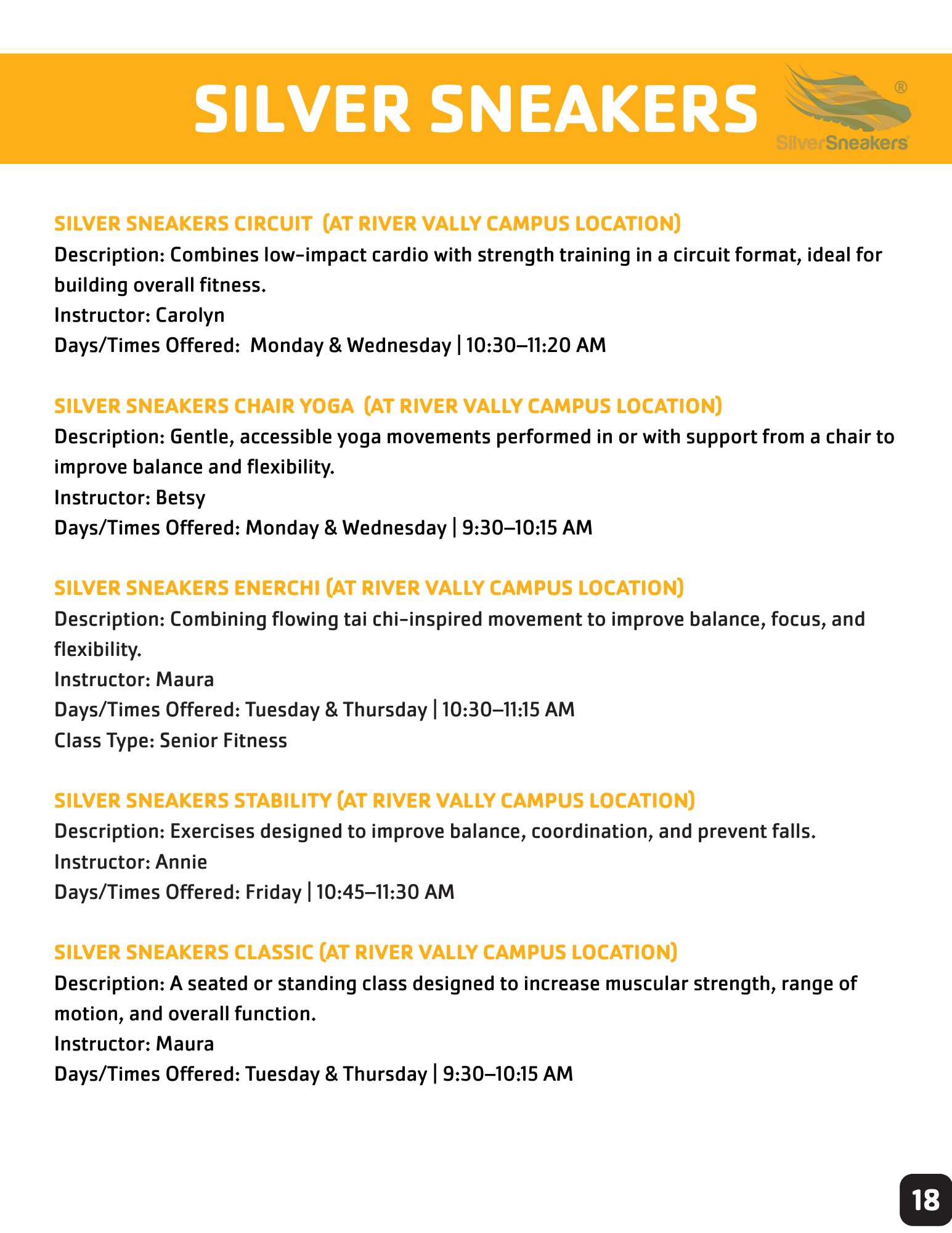 SILVER SNEAKERS

SilverSneakers®

SILVER SNEAKERS CIRCUIT (AT RIVER VALLY CAMPUS LOCATION)
Description: Combines low-impact cardio with strength training in a circuit format, ideal for building overall fitness.
Instructor: Carolyn
Days/Times Offered: Monday & Wednesday | 10:30–11:20 AM

SILVER SNEAKERS CHAIR YOGA (AT RIVER VALLY CAMPUS LOCATION)
Description: Gentle, accessible yoga movements performed in or with support from a chair to improve balance and flexibility.
Instructor: Betsy
Days/Times Offered: Monday & Wednesday | 9:30–10:15 AM

SILVER SNEAKERS ENERCHI (AT RIVER VALLY CAMPUS LOCATION)
Description: Combining flowing tai chi-inspired movement to improve balance, focus, and flexibility.
Instructor: Maura
Days/Times Offered: Tuesday & Thursday | 10:30–11:15 AM
Class Type: Senior Fitness

SILVER SNEAKERS STABILITY (AT RIVER VALLY CAMPUS LOCATION)
Description: Exercises designed to improve balance, coordination, and prevent falls.
Instructor: Annie
Days/Times Offered: Friday | 10:45–11:30 AM

SILVER SNEAKERS CLASSIC (AT RIVER VALLY CAMPUS LOCATION)
Description: A seated or standing class designed to increase muscular strength, range of motion, and overall function.
Instructor: Maura
Days/Times Offered: Tuesday & Thursday | 9:30–10:15 AM

18